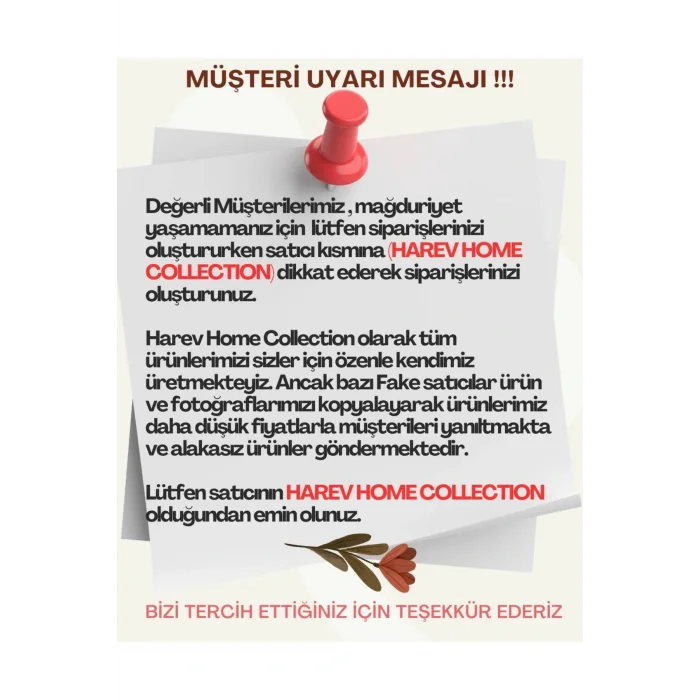 MÜŞTERİ UYARI MESAJI !!!

Değerli Müşterilerimiz , mağduriyet yaşamamanız için lütfen siparişlerinizi oluştururken satıcı kısmına (HAREV HOME COLLECTION) dikkat ederek siparişlerinizi oluşturunuz.

Harev Home Collection olarak tüm ürünlerimizi sizler için özenle kendimiz üretmekteyiz. Ancak bazı Fake satıcılar ürün ve fotoğraflarımızı kopyalayarak ürünlerimiz daha düşük fiyatlarla müşterileri yanıltmakta ve alakasız ürünler göndermektedir.

Lütfen satıcının HAREV HOME COLLECTION olduğundan emin olunuz.

BİZİ TERCİH ETTİĞİNİZ İÇİN TEŞEKKÜR EDERİZ